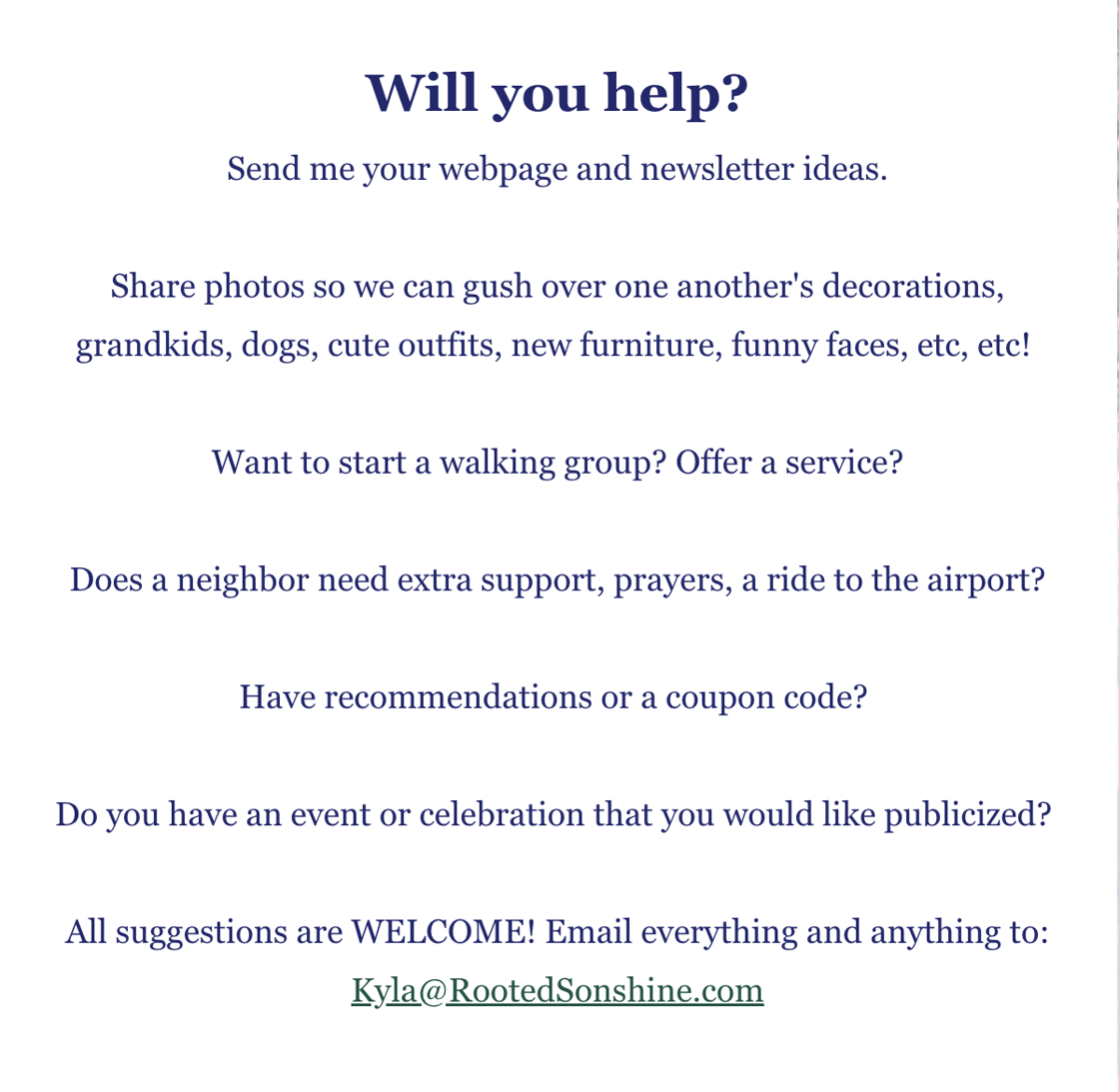 Will you help?

Send me your webpage and newsletter ideas.

Share photos so we can gush over one another's decorations, grandkids, dogs, cute outfits, new furniture, funny faces, etc, etc!

Want to start a walking group? Offer a service?

Does a neighbor need extra support, prayers, a ride to the airport?

Have recommendations or a coupon code?

Do you have an event or celebration that you would like publicized?

All suggestions are WELCOME! Email everything and anything to: Kyla@RootedSonshine.com